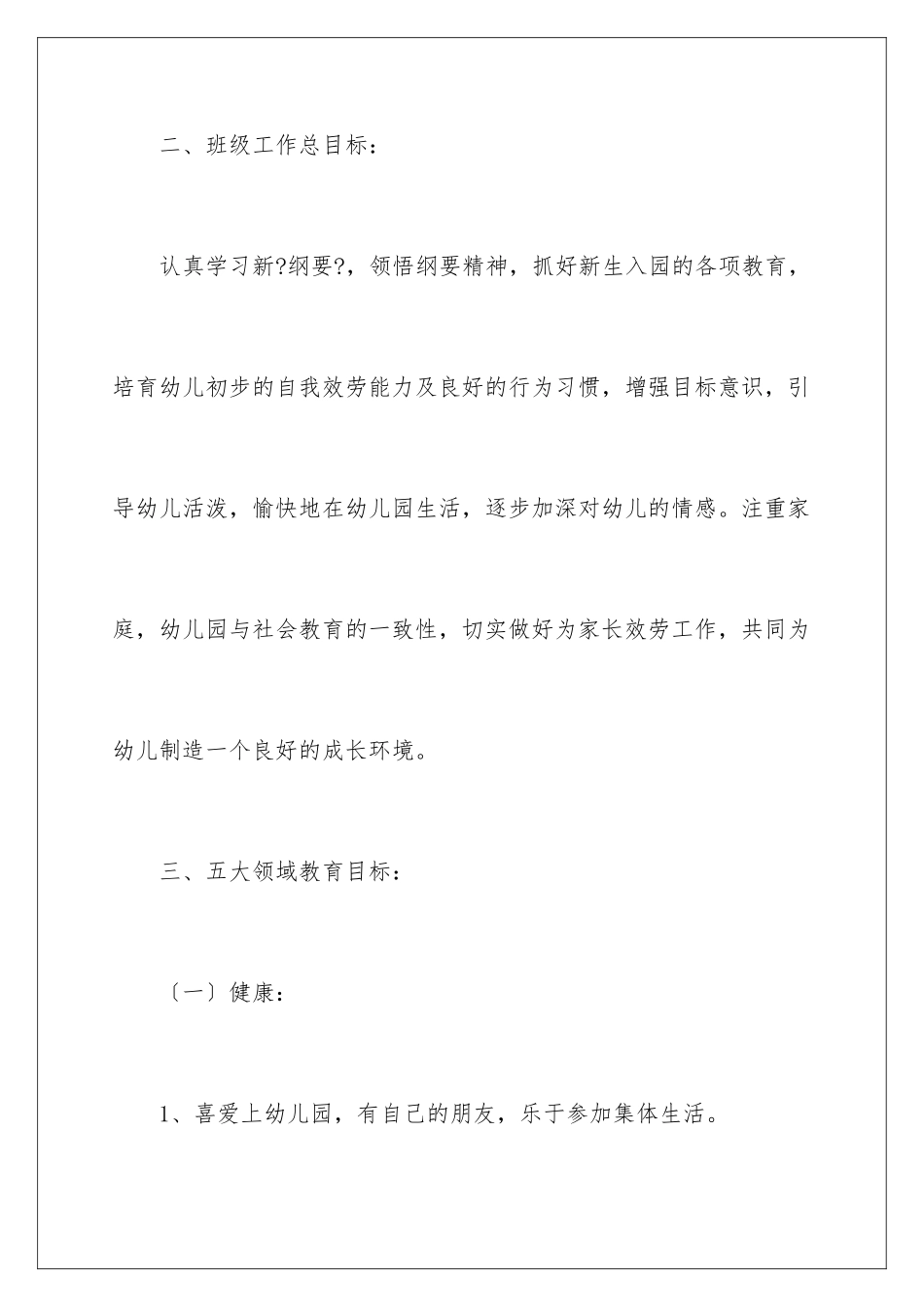 二、班级工作总目标：

认真学习新?纲要?，领悟纲要精神，抓好新生入园的各项教育，培育幼儿初步的自我效劳能力及良好的行为习惯，增强目标意识，引导幼儿活泼，愉快地在幼儿园生活，逐步加深对幼儿的情感。注重家庭，幼儿园与社会教育的一致性，切实做好为家长效劳工作，共同为幼儿制造一个良好的成长环境。

三、五大领域教育目标：

〔一〕健康：

1、喜爱上幼儿园，有自己的朋友，乐于参加集体生活。